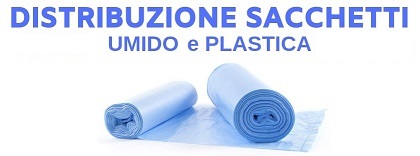 DISTRIBUZIONE SACCHETTI
UMIDO e PLASTICA